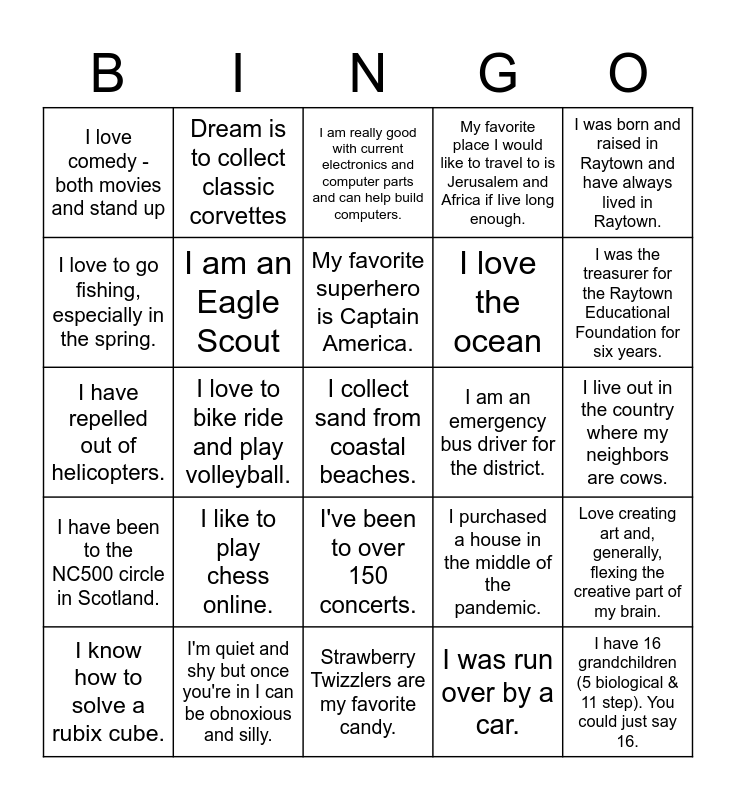 | B | I | N | G | O |
|---|---|---|---|---|
| I love comedy - both movies and stand up | Dream is to collect classic corvettes | I am really good with current electronics and computer parts and can help build computers. | My favorite place I would like to travel to is Jerusalem and Africa if live long enough. | I was born and raised in Raytown and have always lived in Raytown. |
| I love to go fishing, especially in the spring. | I am an Eagle Scout | My favorite superhero is Captain America. | I love the ocean | I was the treasurer for the Raytown Educational Foundation for six years. |
| I have repelled out of helicopters. | I love to bike ride and play volleyball. | I collect sand from coastal beaches. | I am an emergency bus driver for the district. | I live out in the country where my neighbors are cows. |
| I have been to the NC500 circle in Scotland. | I like to play chess online. | I've been to over 150 concerts. | I purchased a house in the middle of the pandemic. | Love creating art and, generally, flexing the creative part of my brain. |
| I know how to solve a rubix cube. | I'm quiet and shy but once you're in I can be obnoxious and silly. | Strawberry Twizzlers are my favorite candy. | I was run over by a car. | I have 16 grandchildren (5 biological & 11 step). You could just say 16. |